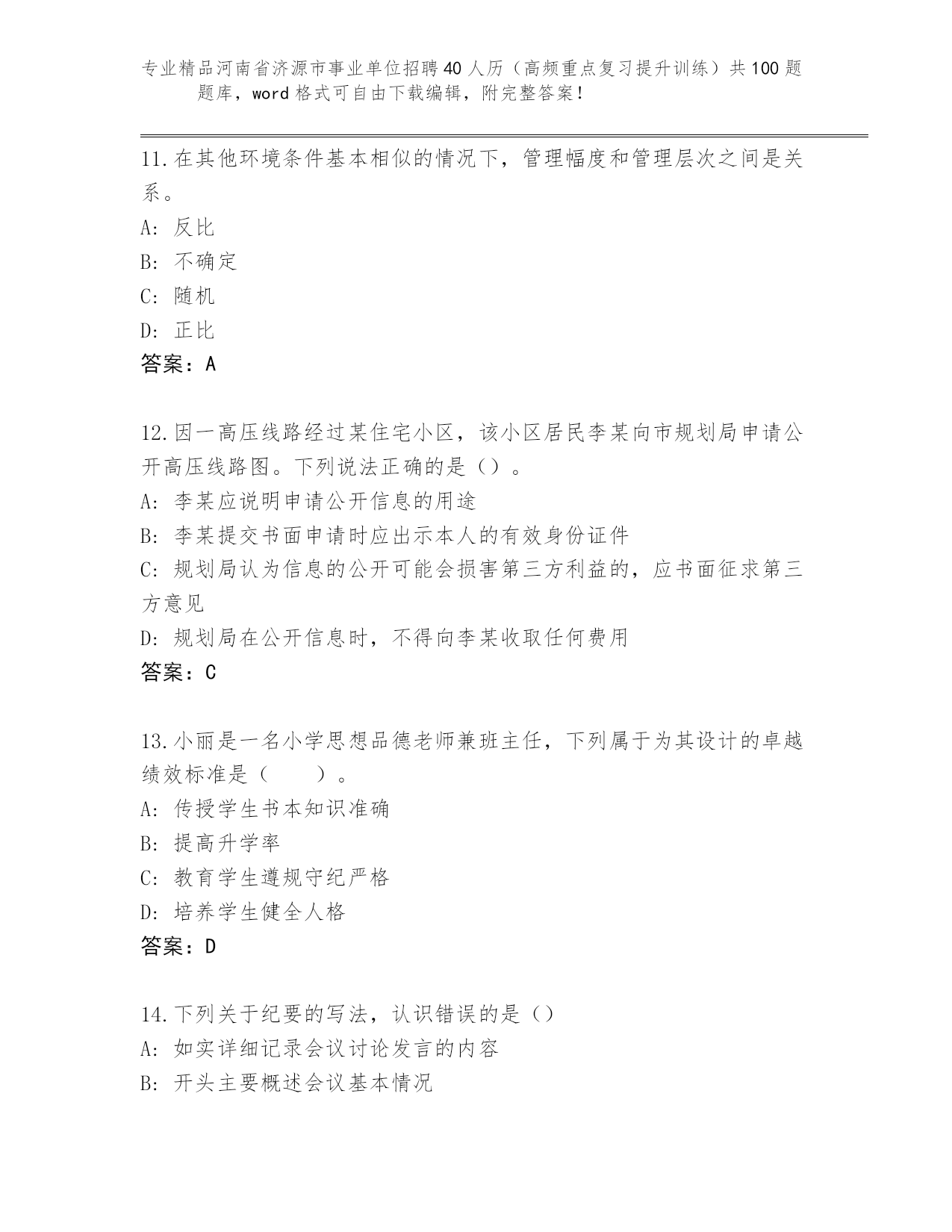 专业精品河南省济源市事业单位招聘40人历（高频重点复习提升训练）共100题题库，word格式可自由下载编辑，附完整答案！

11.在其他环境条件基本相似的情况下，管理幅度和管理层次之间是关系。
A: 反比
B: 不确定
C: 随机
D: 正比
答案：A

12.因一高压线路经过某住宅小区，该小区居民李某向市规划局申请公开高压线路图。下列说法正确的是（）。
A: 李某应说明申请公开信息的用途
B: 李某提交书面申请时应出示本人的有效身份证件
C: 规划局认为信息的公开可能会损害第三方利益的，应书面征求第三方意见
D: 规划局在公开信息时，不得向李某收取任何费用
答案：C

13.小丽是一名小学思想品德老师兼班主任，下列属于为其设计的卓越绩效标准是（　　）。
A: 传授学生书本知识准确
B: 提高升学率
C: 教育学生遵规守纪严格
D: 培养学生健全人格
答案：D

14.下列关于纪要的写法，认识错误的是（）
A: 如实详细记录会议讨论发言的内容
B: 开头主要概述会议基本情况